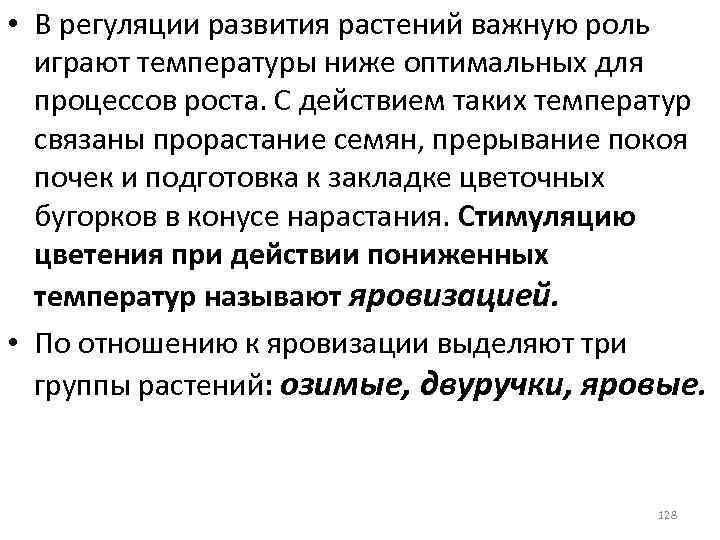 • В регуляции развития растений важную роль играют температуры ниже оптимальных для процессов роста. С действием таких температур связаны прорастание семян, прерывание покоя почек и подготовка к закладке цветочных бугорков в конусе нарастания. Стимуляцию цветения при действии пониженных температур называют яровизацией.

• По отношению к яровизации выделяют три группы растений: озимые, двуручки, яровые.

128